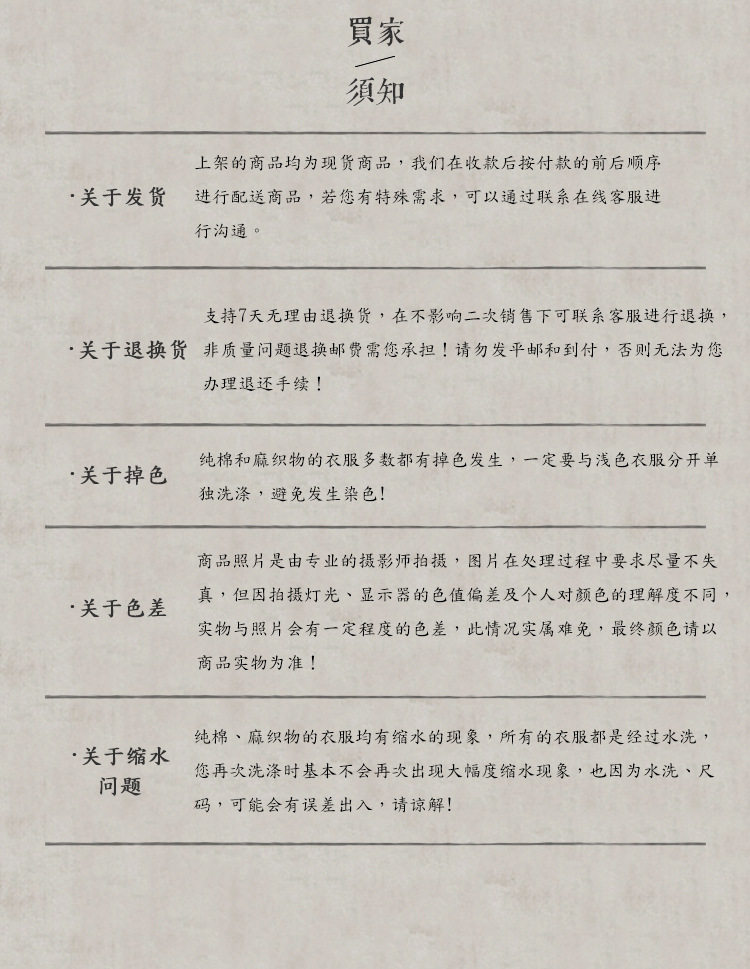 買家
須知

·关于发货

上架的商品均为现货商品，我们在收款后按付款的前后顺序进行配送商品，若您有特殊需求，可以通过联系在线客服进行沟通。

·关于退换货

支持7天无理由退换货，在不影响二次销售下可联系客服进行退换，非质量问题退换邮费需您承担！请勿发平邮和到付，否则无法为您办理退还手续！

·关于掉色

纯棉和麻织物的衣服多数都有掉色发生，一定要与浅色衣服分开单独洗涤，避免发生染色！

·关于色差

商品照片是由专业的摄影师拍摄，图片在处理过程中要求尽量不失真，但因拍摄灯光、显示器的色值偏差及个人对颜色的理解度不同，实物与照片会有一定程度的色差，此情况实属难免，最终颜色请以商品实物为准！

·关于缩水问题

纯棉、麻织物的衣服均有缩水的现象，所有的衣服都是经过水洗，您再次洗涤时基本不会再次出现大幅度缩水现象，也因为水洗、尺码，可能会有误差出入，请谅解！